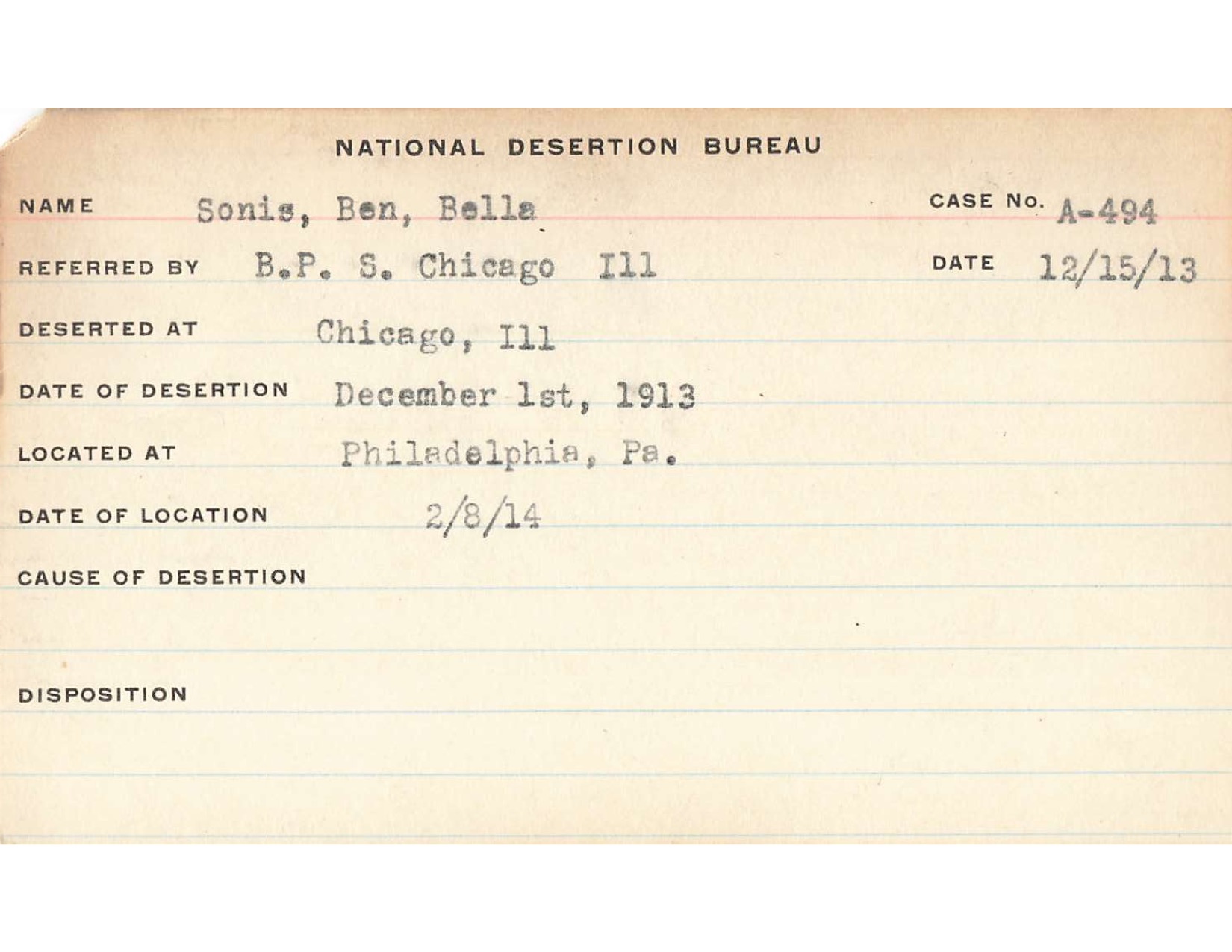 NATIONAL DESERTION BUREAU

NAME Sonis, Ben, Bella

CASE No. A-494

REFERRED BY B.P. S. Chicago Ill

DATE 12/15/13

DESERTED AT Chicago, Ill

DATE OF DESERTION December 1st, 1913

LOCATED AT Philadelphia, Pa.

DATE OF LOCATION 2/8/14

CAUSE OF DESERTION

DISPOSITION